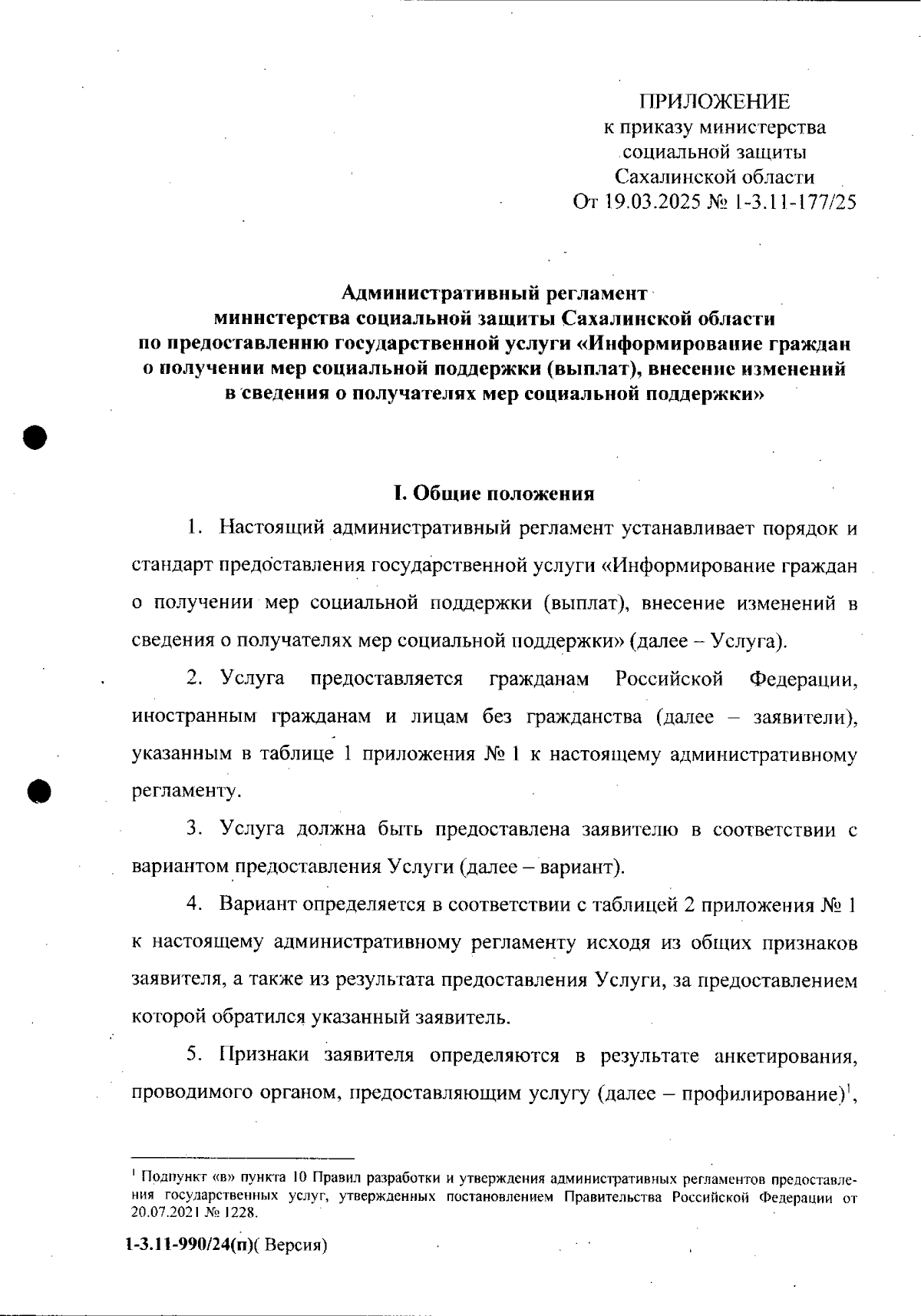 ПРИЛОЖЕНИЕ
к приказу министерства социальной защиты Сахалинской области
От 19.03.2025 № 1-3.11-177/25

Административный регламент
министерства социальной защиты Сахалинской области
по предоставлению государственной услуги «Информирование граждан о получении мер социальной поддержки (выплат), внесение изменений в сведения о получателях мер социальной поддержки»

I. Общие положения

1. Настоящий административный регламент устанавливает порядок и стандарт предоставления государственной услуги «Информирование граждан о получении мер социальной поддержки (выплат), внесение изменений в сведения о получателях мер социальной поддержки» (далее – Услуга).

2. Услуга предоставляется гражданам Российской Федерации, иностранным гражданам и лицам без гражданства (далее – заявители), указанным в таблице 1 приложения № 1 к настоящему административному регламенту.

3. Услуга должна быть предоставлена заявителю в соответствии с вариантом предоставления Услуги (далее – вариант).

4. Вариант определяется в соответствии с таблицей 2 приложения № 1 к настоящему административному регламенту исходя из общих признаков заявителя, а также из результата предоставления Услуги, за предоставлением которой обратился указанный заявитель.

5. Признаки заявителя определяются в результате анкетирования, проводимого органом, предоставляющим услугу (далее – профилирование)$^1$,

$^1$ Подпункт «в» пункта 10 Правил разработки и утверждения административных регламентов предоставления государственных услуг, утвержденных постановлением Правительства Российской Федерации от 20.07.2021 № 1228.

1-3.11-990/24(п)( Версия)